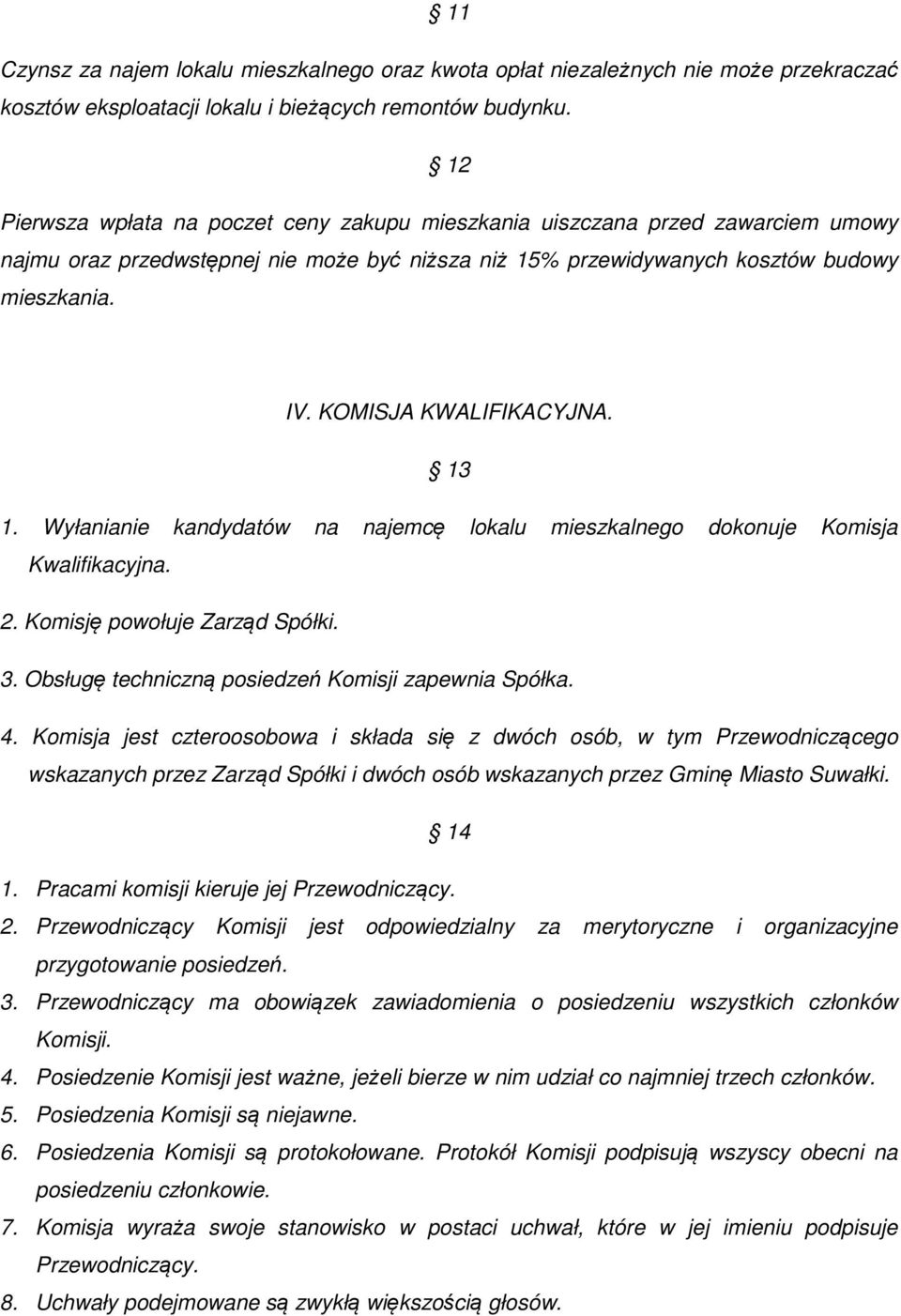 § 11

Czynsz za najem lokalu mieszkalnego oraz kwota opłat niezależnych nie może przekraczać kosztów eksploatacji lokalu i bieżących remontów budynku.

§ 12

Pierwsza wpłata na poczet ceny zakupu mieszkania uiszczana przed zawarciem umowy najmu oraz przedwstępnej nie może być niższa niż 15% przewidywanych kosztów budowy mieszkania.

IV. KOMISJA KWALIFIKACYJNA.

§ 13

1. Wyłanianie kandydatów na najemcę lokalu mieszkalnego dokonuje Komisja Kwalifikacyjna.
2. Komisję powołuje Zarząd Spółki.
3. Obsługę techniczną posiedzeń Komisji zapewnia Spółka.
4. Komisja jest czteroosobowa i składa się z dwóch osób, w tym Przewodniczącego wskazanych przez Zarząd Spółki i dwóch osób wskazanych przez Gminę Miasto Suwałki.

§ 14

1. Pracami komisji kieruje jej Przewodniczący.
2. Przewodniczący Komisji jest odpowiedzialny za merytoryczne i organizacyjne przygotowanie posiedzeń.
3. Przewodniczący ma obowiązek zawiadomienia o posiedzeniu wszystkich członków Komisji.
4. Posiedzenie Komisji jest ważne, jeżeli bierze w nim udział co najmniej trzech członków.
5. Posiedzenia Komisji są niejawne.
6. Posiedzenia Komisji są protokołowane. Protokół Komisji podpisują wszyscy obecni na posiedzeniu członkowie.
7. Komisja wyraża swoje stanowisko w postaci uchwał, które w jej imieniu podpisuje Przewodniczący.
8. Uchwały podejmowane są zwykłą większością głosów.